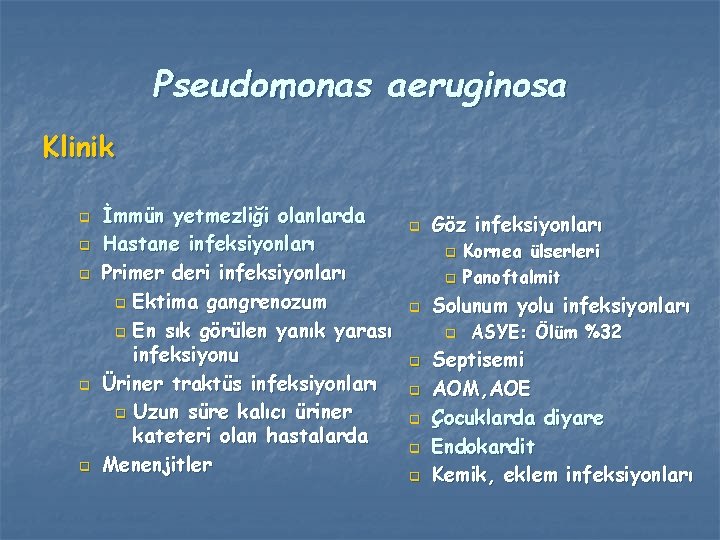 Pseudomonas aeruginosa

Klinik

İmmün yetmezliği olanlarda
Hastane infeksiyonları
Primer deri infeksiyonları
Ektima gangrenozum
En sık görülen yanık yarası infeksiyonu
Üriner traktüs infeksiyonları
Uzun süre kalıcı üriner kateteri olan hastalarda
Menenjitler

Göz infeksiyonları
Kornea ülserleri
Panoftalmit
Solunum yolu infeksiyonları
ASYE: Ölüm %32
Septisemi
AOM,AOE
Çocuklarda diyare
Endokardit
Kemik, eklem infeksiyonları